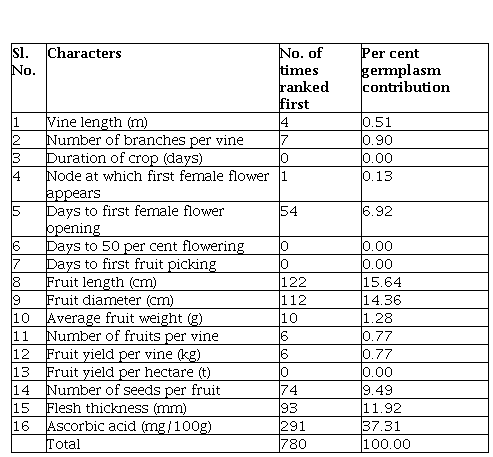 | Sl. No. | Characters | No. of times ranked first | Per cent germplasm contribution |
|---|---|---|---|
| 1 | Vine length (m) | 4 | 0.51 |
| 2 | Number of branches per vine | 7 | 0.90 |
| 3 | Duration of crop (days) | 0 | 0.00 |
| 4 | Node at which first female flower appears | 1 | 0.13 |
| 5 | Days to first female flower opening | 54 | 6.92 |
| 6 | Days to 50 per cent flowering | 0 | 0.00 |
| 7 | Days to first fruit picking | 0 | 0.00 |
| 8 | Fruit length (cm) | 122 | 15.64 |
| 9 | Fruit diameter (cm) | 112 | 14.36 |
| 10 | Average fruit weight (g) | 10 | 1.28 |
| 11 | Number of fruits per vine | 6 | 0.77 |
| 12 | Fruit yield per vine (kg) | 6 | 0.77 |
| 13 | Fruit yield per hectare (t) | 0 | 0.00 |
| 14 | Number of seeds per fruit | 74 | 9.49 |
| 15 | Flesh thickness (mm) | 93 | 11.92 |
| 16 | Ascorbic acid (mg/100g) | 291 | 37.31 |
| | Total | 780 | 100.00 |